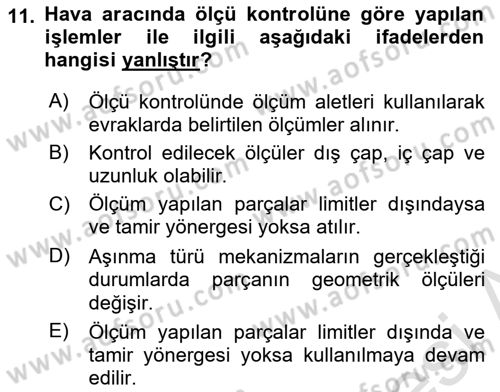 11. Hava aracında ölçü kontrolüne göre yapılan işlemler ile ilgili aşağıdaki ifadelerden hangisi yanlıştır?

A) Ölçü kontrolünde ölçüm aletleri kullanılarak evraklarda belirtilen ölçümler alınır.

B) Kontrol edilecek ölçüler dış çap, iç çap ve uzunluk olabilir.

C) Ölçüm yapılan parçalar limitler dışındaysa ve tamir yönergesi yoksa atılır.

D) Aşınma türü mekanizmaların gerçekleştiği durumlarda parçanın geometrik ölçüleri değişir.

E) Ölçüm yapılan parçalar limitler dışında ve tamir yönergesi yoksa kullanılmaya devam edilir.

www.aofsoru.com